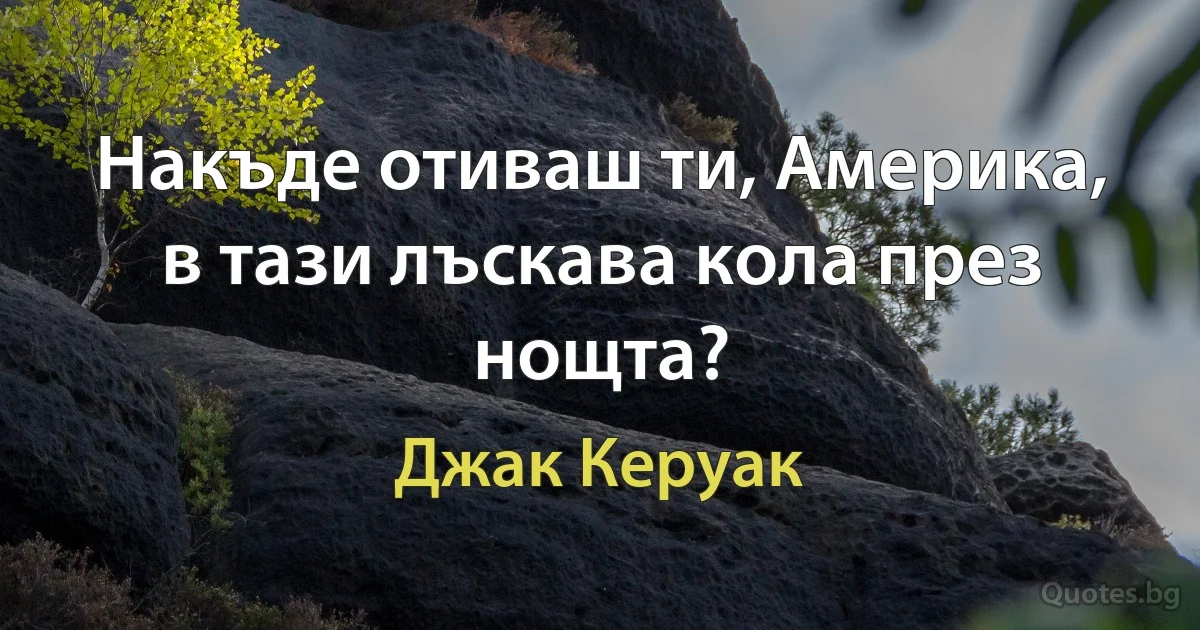 Накъде отиваш ти, Америка, в тази лъскава кола през нощта?

Джак Керуак

Quotes.bg